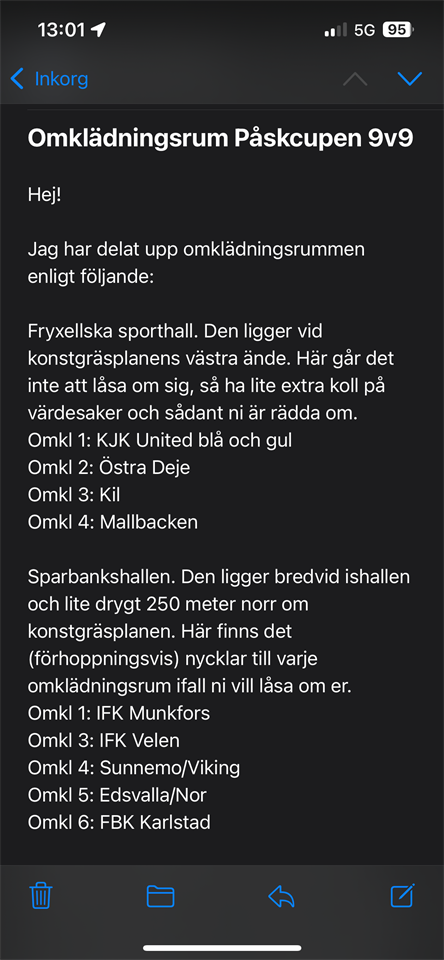 13:01 5G 95

Inkorg

Omklädningsrum Påskcupen 9v9

Hej!

Jag har delat upp omklädningsrummen enligt följande:

Fryxellska sporthall. Den ligger vid konstgräsplanens västra ände. Här går det inte att låsa om sig, så ha lite extra koll på värdesaker och sådant ni är rädda om.
Omkl 1: KJK United blå och gul
Omkl 2: Östra Deje
Omkl 3: Kil
Omkl 4: Mallbacken

Sparbankshallen. Den ligger bredvid ishallen och lite drygt 250 meter norr om konstgräsplanen. Här finns det (förhoppningsvis) nycklar till varje omklädningsrum ifall ni vill låsa om er.
Omkl 1: IFK Munkfors
Omkl 3: IFK Velen
Omkl 4: Sunnemo/Viking
Omkl 5: Edsvalla/Nor
Omkl 6: FBK Karlstad